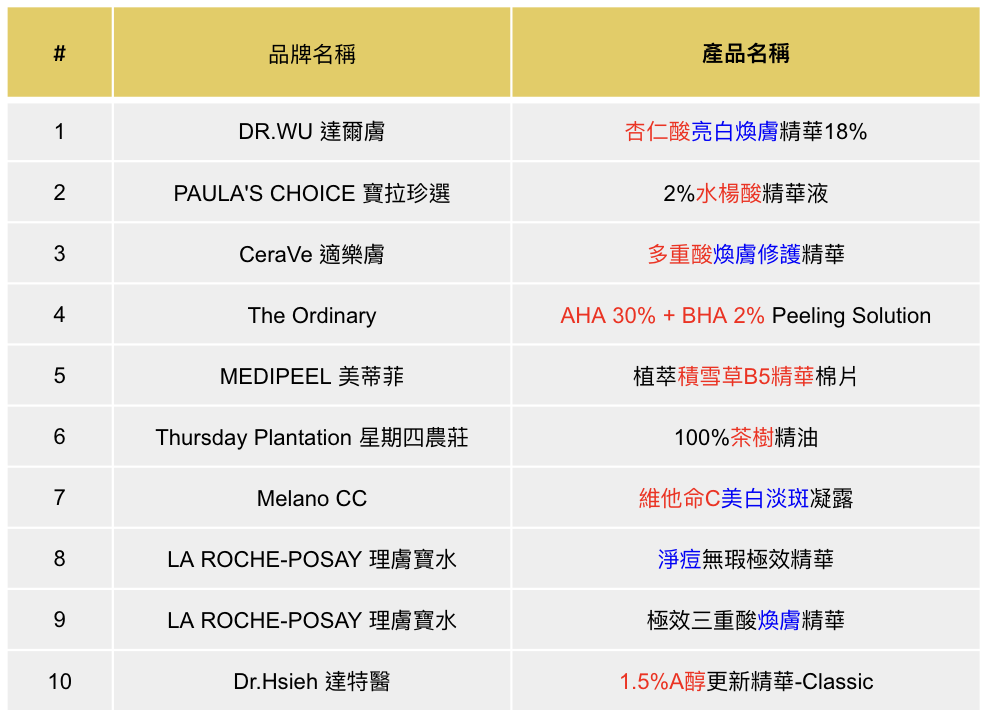 | # | 品牌名稱 | 產品名稱 |
|---|---|---|
| 1 | DR.WU 達爾膚 | 杏仁酸亮白煥膚精華18% |
| 2 | PAULA'S CHOICE 寶拉珍選 | 2%水楊酸精華液 |
| 3 | CeraVe 適樂膚 | 多重酸煥膚修護精華 |
| 4 | The Ordinary | AHA 30% + BHA 2% Peeling Solution |
| 5 | MEDIPEEL 美蒂菲 | 植萃積雪草B5精華棉片 |
| 6 | Thursday Plantation 星期四農莊 | 100%茶樹精油 |
| 7 | Melano CC | 維他命C美白淡斑凝露 |
| 8 | LA ROCHE-POSAY 理膚寶水 | 淨痘無瑕極效精華 |
| 9 | LA ROCHE-POSAY 理膚寶水 | 極效三重酸煥膚精華 |
| 10 | Dr.Hsieh 達特醫 | 1.5%A醇更新精華-Classic |